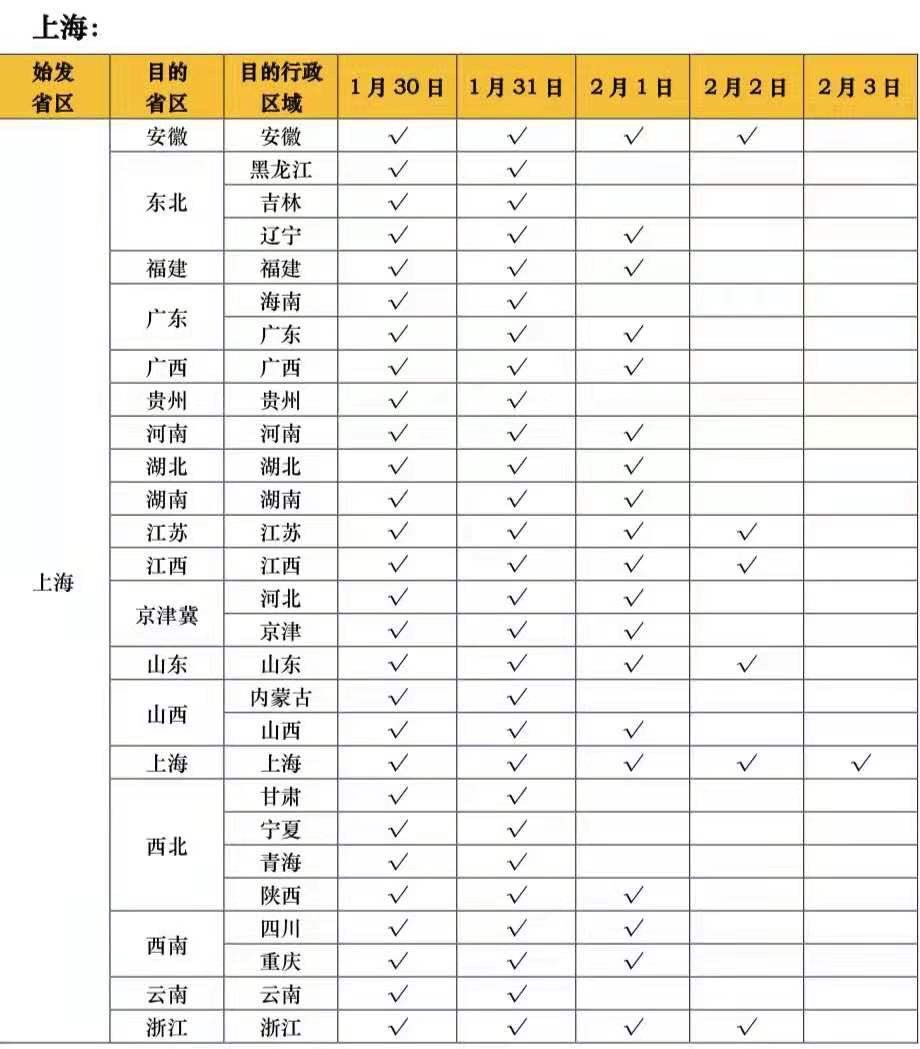 上海：

| 始发省区 | 目的省区 | 目的行政区域 | 1月30日 | 1月31日 | 2月1日 | 2月2日 | 2月3日 |
|---|---|---|---|---|---|---|---|
| 上海 | 安徽 | 安徽 | ✓ | ✓ | ✓ | ✓ | |
| | 东北 | 黑龙江 | ✓ | ✓ | | | |
| | | 吉林 | ✓ | ✓ | | | |
| | | 辽宁 | ✓ | ✓ | ✓ | | |
| | 福建 | 福建 | ✓ | ✓ | ✓ | | |
| | 广东 | 海南 | ✓ | ✓ | | | |
| | | 广东 | ✓ | ✓ | ✓ | | |
| | 广西 | 广西 | ✓ | ✓ | ✓ | | |
| | 贵州 | 贵州 | ✓ | ✓ | | | |
| | 河南 | 河南 | ✓ | ✓ | ✓ | | |
| | 湖北 | 湖北 | ✓ | ✓ | ✓ | | |
| | 湖南 | 湖南 | ✓ | ✓ | ✓ | | |
| | 江苏 | 江苏 | ✓ | ✓ | ✓ | ✓ | |
| | 江西 | 江西 | ✓ | ✓ | ✓ | ✓ | |
| | 京津冀 | 河北 | ✓ | ✓ | ✓ | | |
| | | 京津 | ✓ | ✓ | ✓ | | |
| | 山东 | 山东 | ✓ | ✓ | ✓ | ✓ | |
| | 山西 | 内蒙古 | ✓ | ✓ | | | |
| | | 山西 | ✓ | ✓ | ✓ | | |
| | 上海 | 上海 | ✓ | ✓ | ✓ | ✓ | ✓ |
| | 西北 | 甘肃 | ✓ | ✓ | | | |
| | | 宁夏 | ✓ | ✓ | | | |
| | | 青海 | ✓ | ✓ | | | |
| | | 陕西 | ✓ | ✓ | ✓ | | |
| | 西南 | 四川 | ✓ | ✓ | ✓ | | |
| | | 重庆 | ✓ | ✓ | ✓ | | |
| | 云南 | 云南 | ✓ | ✓ | | | |
| | 浙江 | 浙江 | ✓ | ✓ | ✓ | ✓ | |